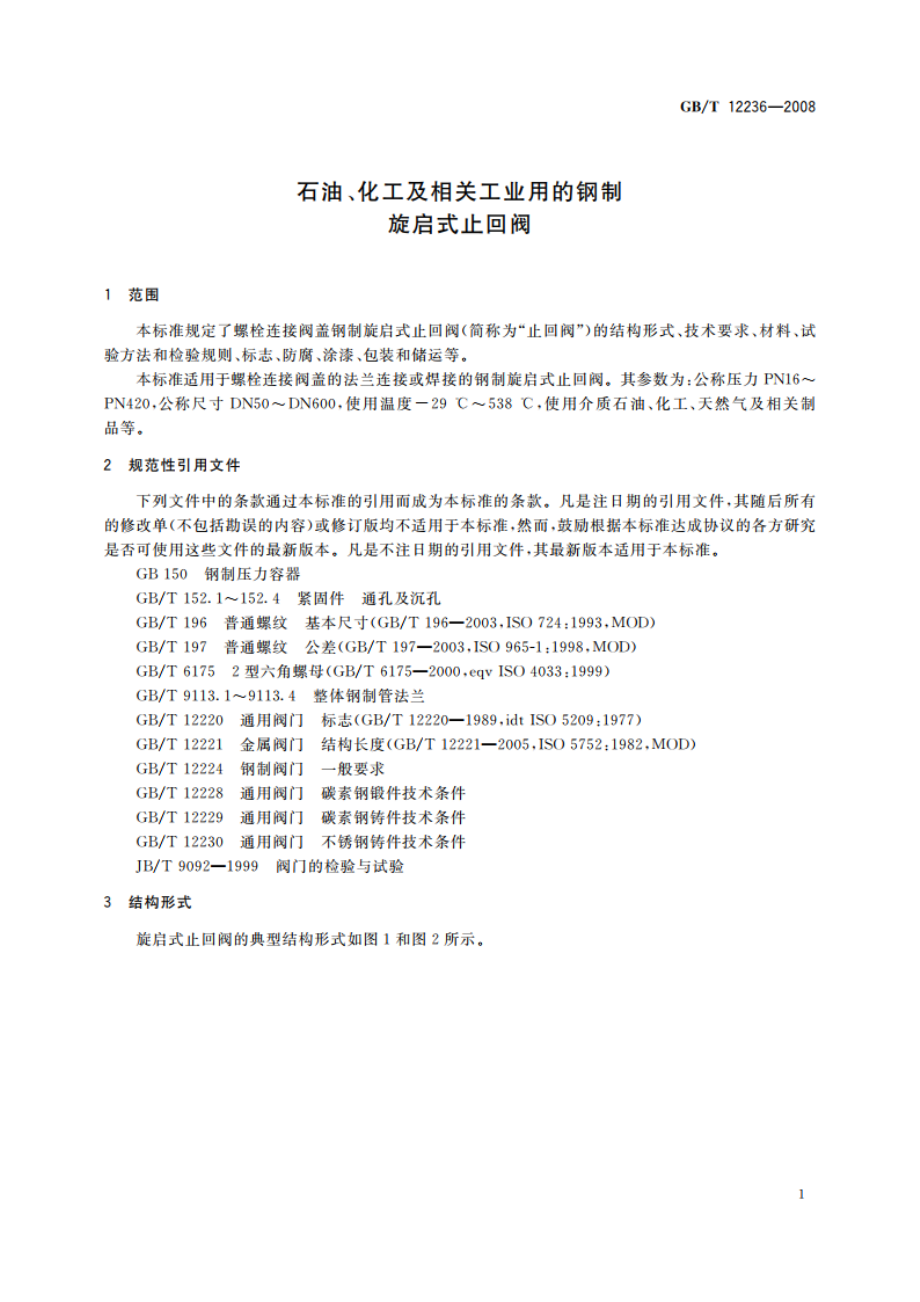 GB/T 12236—2008

石油、化工及相关工业用的钢制
旋启式止回阀

1 范围

本标准规定了螺栓连接阀盖钢制旋启式止回阀（简称为“止回阀”）的结构形式、技术要求、材料、试验方法和检验规则、标志、防腐、涂漆、包装和储运等。

本标准适用于螺栓连接阀盖的法兰连接或焊接的钢制旋启式止回阀。其参数为：公称压力 PN16～PN420，公称尺寸 DN50～DN600，使用温度－29 ℃～538 ℃，使用介质石油、化工、天然气及相关制品等。

2 规范性引用文件

下列文件中的条款通过本标准的引用而成为本标准的条款。凡是注日期的引用文件，其随后所有的修改单（不包括勘误的内容）或修订版均不适用于本标准，然而，鼓励根据本标准达成协议的各方研究是否可使用这些文件的最新版本。凡是不注日期的引用文件，其最新版本适用于本标准。

GB 150 钢制压力容器
GB/T 152.1～152.4 紧固件 通孔及沉孔
GB/T 196 普通螺纹 基本尺寸（GB/T 196—2003，ISO 724：1993，MOD）
GB/T 197 普通螺纹 公差（GB/T 197—2003，ISO 965-1：1998，MOD）
GB/T 6175 2 型六角螺母（GB/T 6175—2000，eqv ISO 4033：1999）
GB/T 9113.1～9113.4 整体钢制管法兰
GB/T 12220 通用阀门 标志（GB/T 12220—1989，idt ISO 5209：1977）
GB/T 12221 金属阀门 结构长度（GB/T 12221—2005，ISO 5752：1982，MOD）
GB/T 12224 钢制阀门 一般要求
GB/T 12228 通用阀门 碳素钢锻件技术条件
GB/T 12229 通用阀门 碳素钢铸件技术条件
GB/T 12230 通用阀门 不锈钢铸件技术条件
JB/T 9092—1999 阀门的检验与试验

3 结构形式

旋启式止回阀的典型结构形式如图 1 和图 2 所示。

1